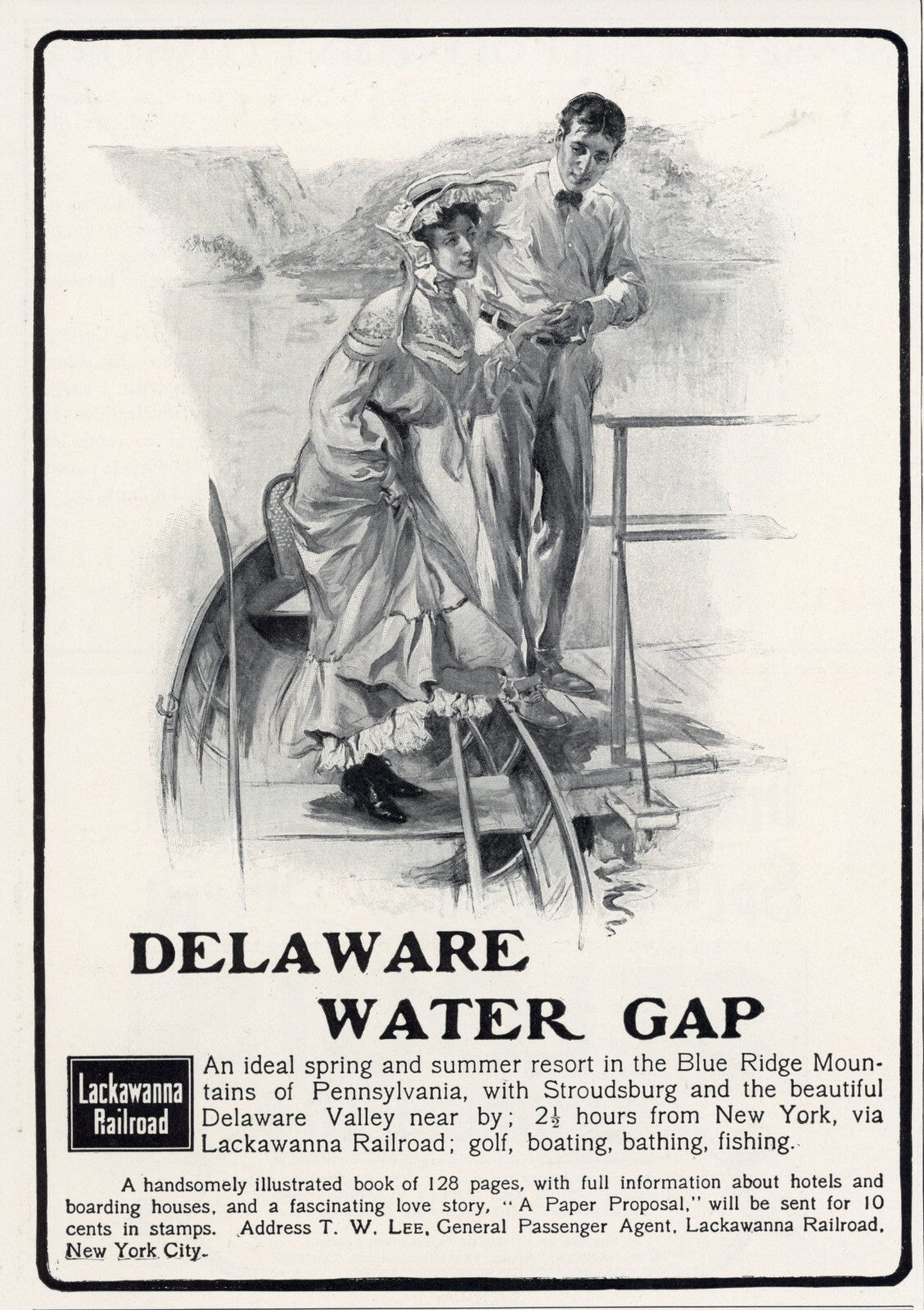 DELAWARE WATER GAP

Lackawanna Railroad

An ideal spring and summer resort in the Blue Ridge Mountains of Pennsylvania, with Stroudsburg and the beautiful Delaware Valley near by; $2\frac{1}{2}$ hours from New York, via Lackawanna Railroad; golf, boating, bathing, fishing.

A handsomely illustrated book of 128 pages, with full information about hotels and boarding houses, and a fascinating love story, "A Paper Proposal," will be sent for 10 cents in stamps. Address T. W. Lee, General Passenger Agent, Lackawanna Railroad, New York City.